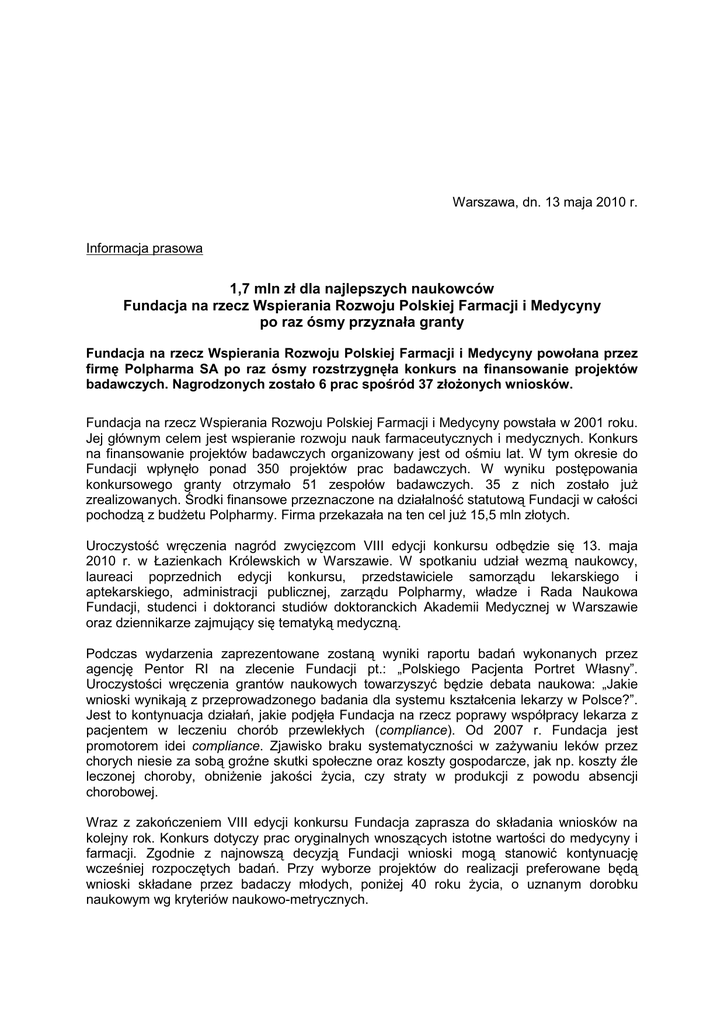 Warszawa, dn. 13 maja 2010 r.

Informacja prasowa

1,7 mln zł dla najlepszych naukowców
Fundacja na rzecz Wspierania Rozwoju Polskiej Farmacji i Medycyny
po raz ósmy przyznała granty

Fundacja na rzecz Wspierania Rozwoju Polskiej Farmacji i Medycyny powołana przez firmę Polpharma SA po raz ósmy rozstrzygnęła konkurs na finansowanie projektów badawczych. Nagrodzonych zostało 6 prac spośród 37 złożonych wniosków.

Fundacja na rzecz Wspierania Rozwoju Polskiej Farmacji i Medycyny powstała w 2001 roku. Jej głównym celem jest wspieranie rozwoju nauk farmaceutycznych i medycznych. Konkurs na finansowanie projektów badawczych organizowany jest od ośmiu lat. W tym okresie do Fundacji wpłynęło ponad 350 projektów prac badawczych. W wyniku postępowania konkursowego granty otrzymało 51 zespołów badawczych. 35 z nich zostało już zrealizowanych. Środki finansowe przeznaczone na działalność statutową Fundacji w całości pochodzą z budżetu Polpharmy. Firma przekazała na ten cel już 15,5 mln złotych.

Uroczystość wręczenia nagród zwycięzcom VIII edycji konkursu odbędzie się 13. maja 2010 r. w Łazienkach Królewskich w Warszawie. W spotkaniu udział wezmą naukowcy, laureaci poprzednich edycji konkursu, przedstawiciele samorządu lekarskiego i aptekarskiego, administracji publicznej, zarządu Polpharmy, władze i Rada Naukowa Fundacji, studenci i doktoranci studiów doktoranckich Akademii Medycznej w Warszawie oraz dziennikarze zajmujący się tematyką medyczną.

Podczas wydarzenia zaprezentowane zostaną wyniki raportu badań wykonanych przez agencję Pentor RI na zlecenie Fundacji pt.: „Polskiego Pacjenta Portret Własny". Uroczystości wręczenia grantów naukowych towarzyszyć będzie debata naukowa: „Jakie wnioski wynikają z przeprowadzonego badania dla systemu kształcenia lekarzy w Polsce?". Jest to kontynuacja działań, jakie podjęła Fundacja na rzecz poprawy współpracy lekarza z pacjentem w leczeniu chorób przewlekłych (compliance). Od 2007 r. Fundacja jest promotorem idei compliance. Zjawisko braku systematyczności w zażywaniu leków przez chorych niesie za sobą groźne skutki społeczne oraz koszty gospodarcze, jak np. koszty źle leczonej choroby, obniżenie jakości życia, czy straty w produkcji z powodu absencji chorobowej.

Wraz z zakończeniem VIII edycji konkursu Fundacja zaprasza do składania wniosków na kolejny rok. Konkurs dotyczy prac oryginalnych wnoszących istotne wartości do medycyny i farmacji. Zgodnie z najnowszą decyzją Fundacji wnioski mogą stanowić kontynuację wcześniej rozpoczętych badań. Przy wyborze projektów do realizacji preferowane będą wnioski składane przez badaczy młodych, poniżej 40 roku życia, o uznanym dorobku naukowym wg kryteriów naukowo-metrycznych.